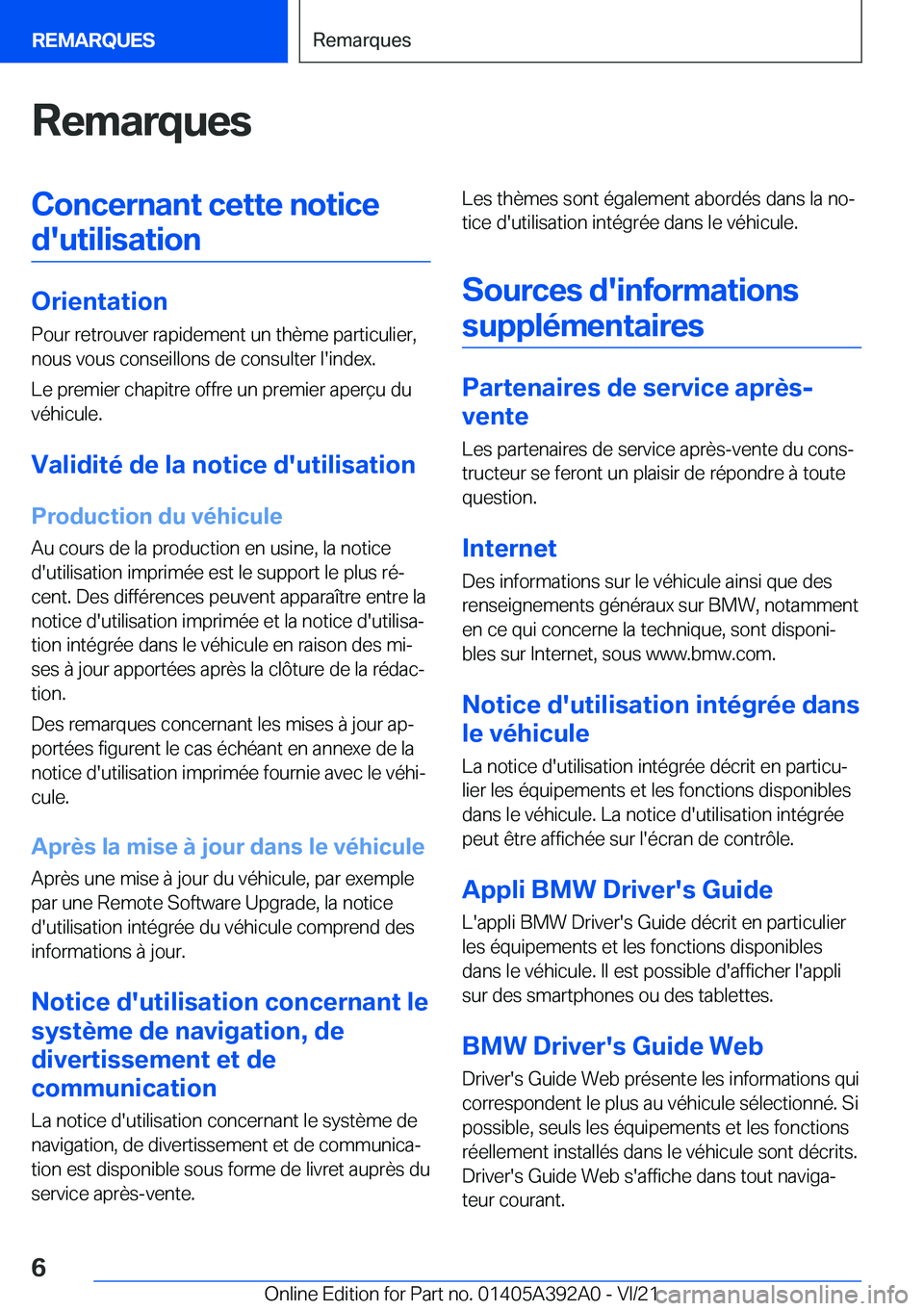 REMARQUES

Remarques

Remarques

Concernant cette notice d'utilisation

Orientation

Pour retrouver rapidement un thème particulier, nous vous conseillons de consulter l'index.

Le premier chapitre offre un premier aperçu du véhicule.

Validité de la notice d'utilisation

Production du véhicule

Au cours de la production en usine, la notice d'utilisation imprimée est le support le plus récent. Des différences peuvent apparaître entre la notice d'utilisation imprimée et la notice d'utilisation intégrée dans le véhicule en raison des mises à jour apportées après la clôture de la rédaction.

Des remarques concernant les mises à jour apportées figurent le cas échéant en annexe de la notice d'utilisation imprimée fournie avec le véhicule.

Après la mise à jour dans le véhicule

Après une mise à jour du véhicule, par exemple par une Remote Software Upgrade, la notice d'utilisation intégrée du véhicule comprend des informations à jour.

Notice d'utilisation concernant le système de navigation, de divertissement et de communication

La notice d'utilisation concernant le système de navigation, de divertissement et de communication est disponible sous forme de livret auprès du service après-vente.

Les thèmes sont également abordés dans la notice d'utilisation intégrée dans le véhicule.

Sources d'informations supplémentaires

Partenaires de service après-vente

Les partenaires de service après-vente du constructeur se feront un plaisir de répondre à toute question.

Internet

Des informations sur le véhicule ainsi que des renseignements généraux sur BMW, notamment en ce qui concerne la technique, sont disponibles sur Internet, sous www.bmw.com.

Notice d'utilisation intégrée dans le véhicule

La notice d'utilisation intégrée décrit en particulier les équipements et les fonctions disponibles dans le véhicule. La notice d'utilisation intégrée peut être affichée sur l'écran de contrôle.

Appli BMW Driver's Guide

L'appli BMW Driver's Guide décrit en particulier les équipements et les fonctions disponibles dans le véhicule. Il est possible d'afficher l'appli sur des smartphones ou des tablettes.

BMW Driver's Guide Web

Driver's Guide Web présente les informations qui correspondent le plus au véhicule sélectionné. Si possible, seuls les équipements et les fonctions réellement installés dans le véhicule sont décrits. Driver's Guide Web s'affiche dans tout navigateur courant.

6

Online Edition for Part no. 01405A392A0 - VI/21 carmanualsonline.info